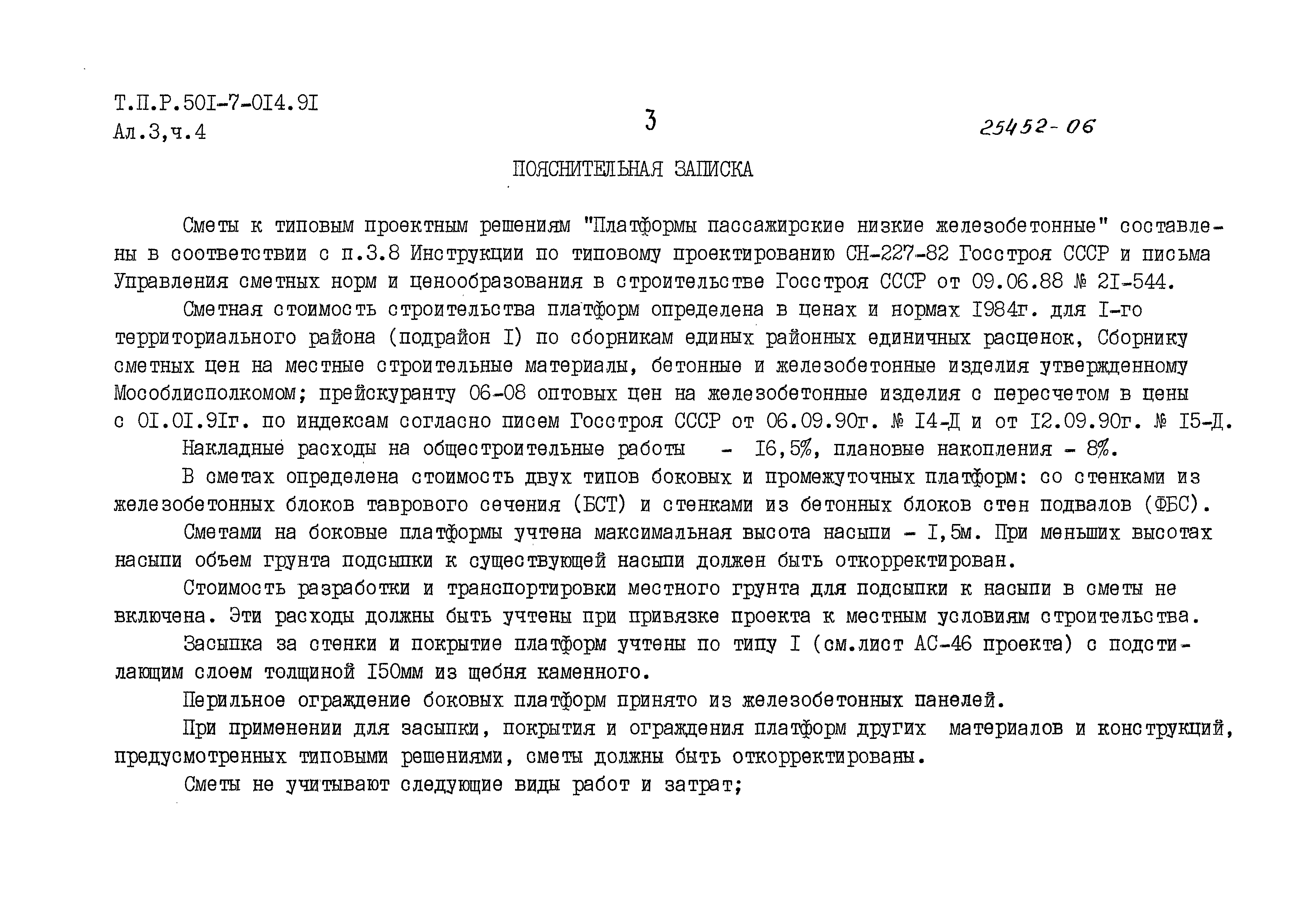 Т.П.Р.50I-7-0I4.9I
Ал.3,ч.4

3

25452-06

ПОЯСНИТЕЛЬНАЯ ЗАПИСКА

Сметы к типовым проектным решениям "Платформы пассажирские низкие железобетонные" составлены в соответствии с п.3.8 Инструкции по типовому проектированию СН-227-82 Госстроя СССР и письма Управления сметных норм и ценообразования в строительстве Госстроя СССР от 09.06.88 № 2I-544.

Сметная стоимость строительства платформ определена в ценах и нормах I984г. для I-го территориального района (подрайон I) по сборникам единых районных единичных расценок, Сборнику сметных цен на местные строительные материалы, бетонные и железобетонные изделия утвержденному Мособлисполкомом; прейскуранту 06-08 оптовых цен на железобетонные изделия с пересчетом в цены с 0I.0I.9Iг. по индексам согласно писем Госстроя СССР от 06.09.90г. № I4-Д и от I2.09.90г. № I5-Д.

Накладные расходы на общестроительные работы - I6,5%, плановые накопления - 8%.

В сметах определена стоимость двух типов боковых и промежуточных платформ: со стенками из железобетонных блоков таврового сечения (БСТ) и стенками из бетонных блоков стен подвалов (ФБС).

Сметами на боковые платформы учтена максимальная высота насыпи - I,5м. При меньших высотах насыпи объем грунта подсыпки к существующей насыпи должен быть откорректирован.

Стоимость разработки и транспортировки местного грунта для подсыпки к насыпи в сметы не включена. Эти расходы должны быть учтены при привязке проекта к местным условиям строительства.

Засыпка за стенки и покрытие платформ учтены по типу I (см.лист АС-46 проекта) с подстилающим слоем толщиной I50мм из щебня каменного.

Перильное ограждение боковых платформ принято из железобетонных панелей.

При применении для засыпки, покрытия и ограждения платформ других материалов и конструкций, предусмотренных типовыми решениями, сметы должны быть откорректированы.

Сметы не учитывают следующие виды работ и затрат;